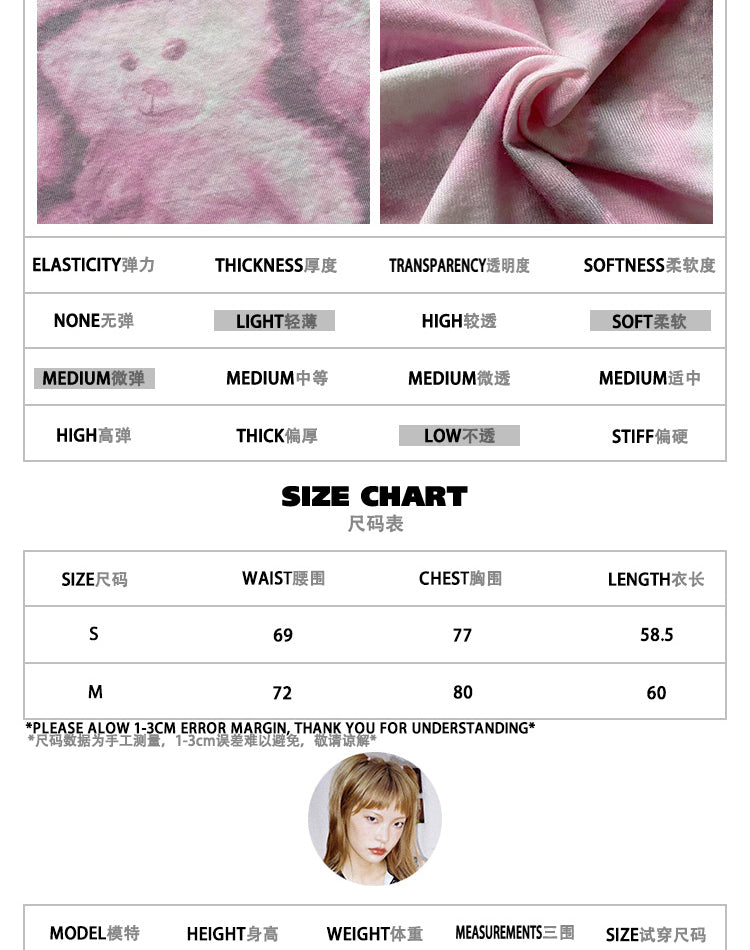 | ELASTICITY弹力 | THICKNESS厚度 | TRANSPARENCY透明度 | SOFTNESS柔软度 |
|---|---|---|---|
| NONE无弹 | LIGHT轻薄 | HIGH较透 | SOFT柔软 |
| MEDIUM微弹 | MEDIUM中等 | MEDIUM微透 | MEDIUM适中 |
| HIGH高弹 | THICK偏厚 | LOW不透 | STIFF偏硬 |

SIZE CHART
尺码表

| SIZE尺码 | WAIST腰围 | CHEST胸围 | LENGTH衣长 |
|---|---|---|---|
| S | 69 | 77 | 58.5 |
| M | 72 | 80 | 60 |

*PLEASE ALOW 1-3CM ERROR MARGIN, THANK YOU FOR UNDERSTANDING*
*尺码数据为手工测量，1-3cm误差难以避免，敬请谅解*

| MODEL模特 | HEIGHT身高 | WEIGHT体重 | MEASUREMENTS三围 | SIZE试穿尺码 |
|---|---|---|---|---|